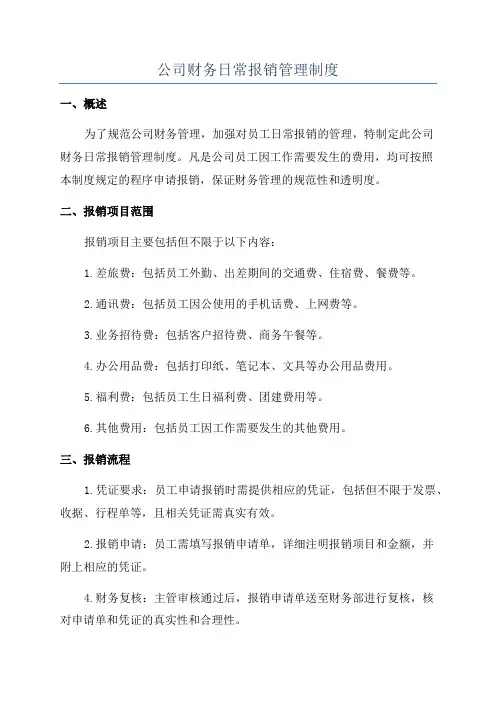 公司财务日常报销管理制度

一、概述

为了规范公司财务管理，加强对员工日常报销的管理，特制定此公司财务日常报销管理制度。凡是公司员工因工作需要发生的费用，均可按照本制度规定的程序申请报销，保证财务管理的规范性和透明度。

二、报销项目范围

报销项目主要包括但不限于以下内容：

1.差旅费：包括员工外勤、出差期间的交通费、住宿费、餐费等。

2.通讯费：包括员工因公使用的手机话费、上网费等。

3.业务招待费：包括客户招待费、商务午餐等。

4.办公用品费：包括打印纸、笔记本、文具等办公用品费用。

5.福利费：包括员工生日福利费、团建费用等。

6.其他费用：包括员工因工作需要发生的其他费用。

三、报销流程

1.凭证要求：员工申请报销时需提供相应的凭证，包括但不限于发票、收据、行程单等，且相关凭证需真实有效。

2.报销申请：员工需填写报销申请单，详细注明报销项目和金额，并附上相应的凭证。

4.财务复核：主管审核通过后，报销申请单送至财务部进行复核，核对申请单和凭证的真实性和合理性。